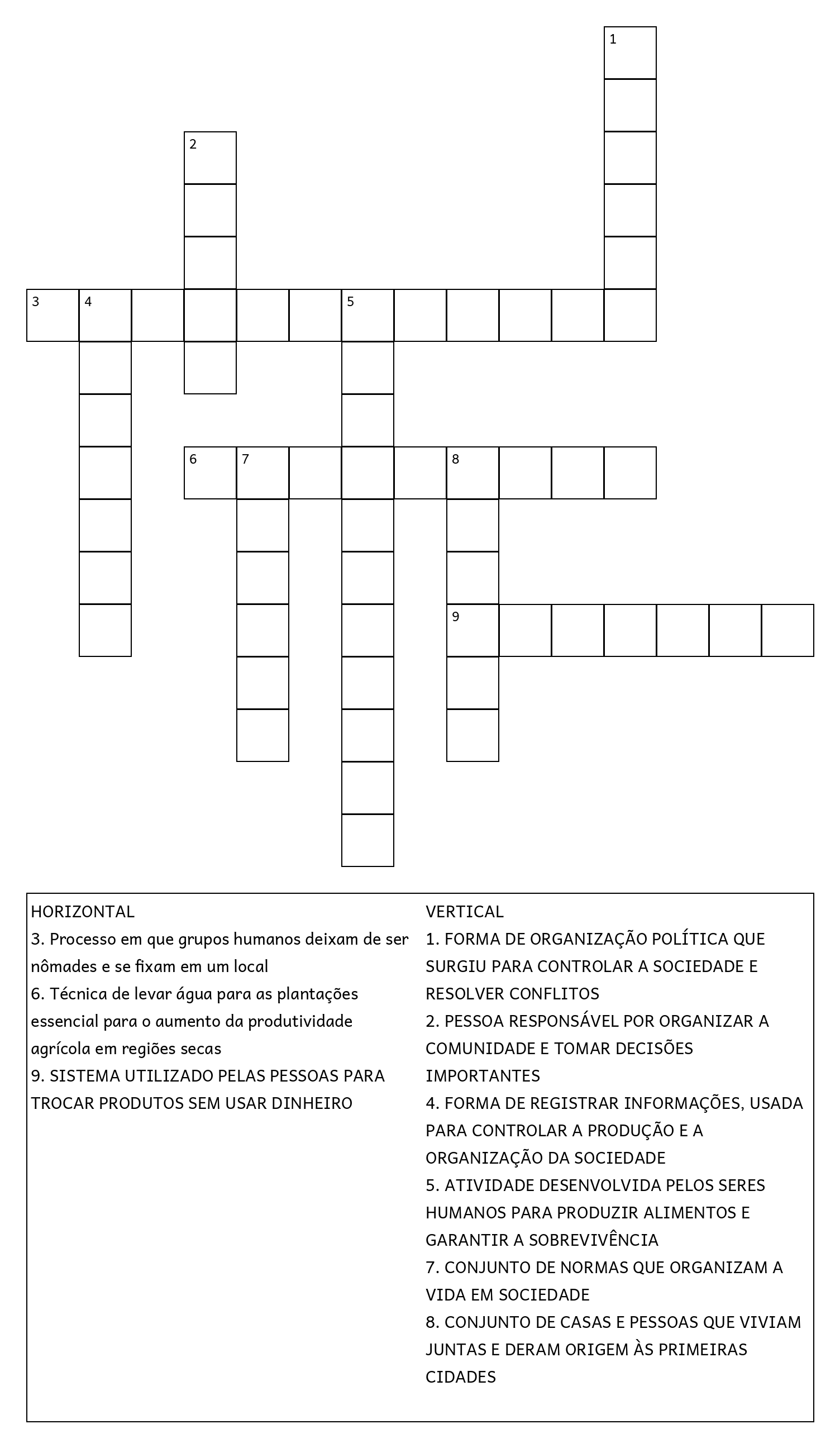 1
2
3 4 5
6 7 8
9

HORIZONTAL
3. Processo em que grupos humanos deixam de ser nômades e se fixam em um local
6. Técnica de levar água para as plantações essencial para o aumento da produtividade agrícola em regiões secas
9. SISTEMA UTILIZADO PELAS PESSOAS PARA TROCAR PRODUTOS SEM USAR DINHEIRO

VERTICAL
1. FORMA DE ORGANIZAÇÃO POLÍTICA QUE SURGIU PARA CONTROLAR A SOCIEDADE E RESOLVER CONFLITOS
2. PESSOA RESPONSÁVEL POR ORGANIZAR A COMUNIDADE E TOMAR DECISÕES IMPORTANTES
4. FORMA DE REGISTRAR INFORMAÇÕES, USADA PARA CONTROLAR A PRODUÇÃO E A ORGANIZAÇÃO DA SOCIEDADE
5. ATIVIDADE DESENVOLVIDA PELOS SERES HUMANOS PARA PRODUZIR ALIMENTOS E GARANTIR A SOBREVIVÊNCIA
7. CONJUNTO DE NORMAS QUE ORGANIZAM A VIDA EM SOCIEDADE
8. CONJUNTO DE CASAS E PESSOAS QUE VIVIAM JUNTAS E DERAM ORIGEM ÀS PRIMEIRAS CIDADES